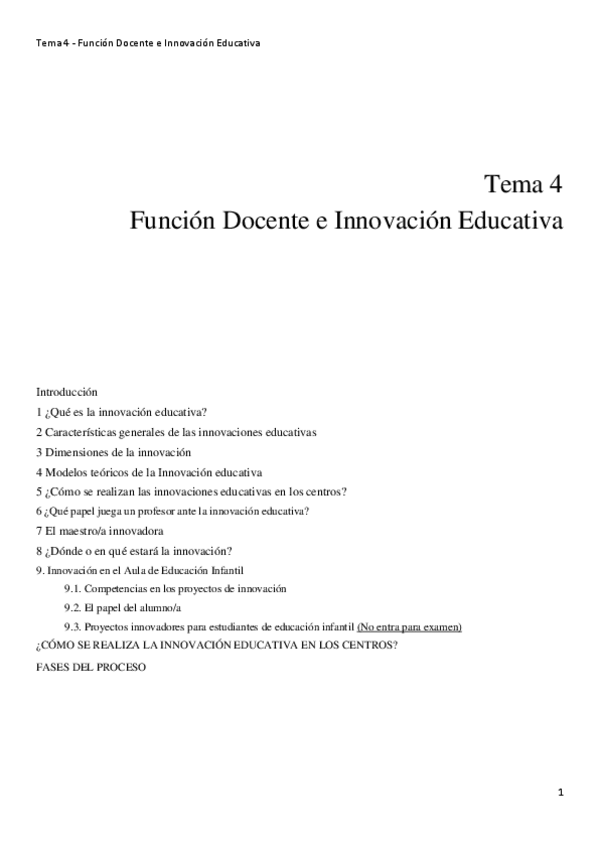 Tema 4 - Función Docente e Innovación Educativa

Tema 4
Función Docente e Innovación Educativa

Introducción
1 ¿Qué es la innovación educativa?
2 Características generales de las innovaciones educativas
3 Dimensiones de la innovación
4 Modelos teóricos de la Innovación educativa
5 ¿Cómo se realizan las innovaciones educativas en los centros?
6 ¿Qué papel juega un profesor ante la innovación educativa?
7 El maestro/a innovadora
8 ¿Dónde o en qué estará la innovación?
9. Innovación en el Aula de Educación Infantil
9.1. Competencias en los proyectos de innovación
9.2. El papel del alumno/a
9.3. Proyectos innovadores para estudiantes de educación infantil (No entra para examen)
¿CÓMO SE REALIZA LA INNOVACIÓN EDUCATIVA EN LOS CENTROS?
FASES DEL PROCESO

1